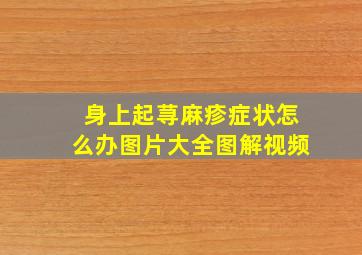 身上起荨麻疹症状怎么办图片大全图解视频